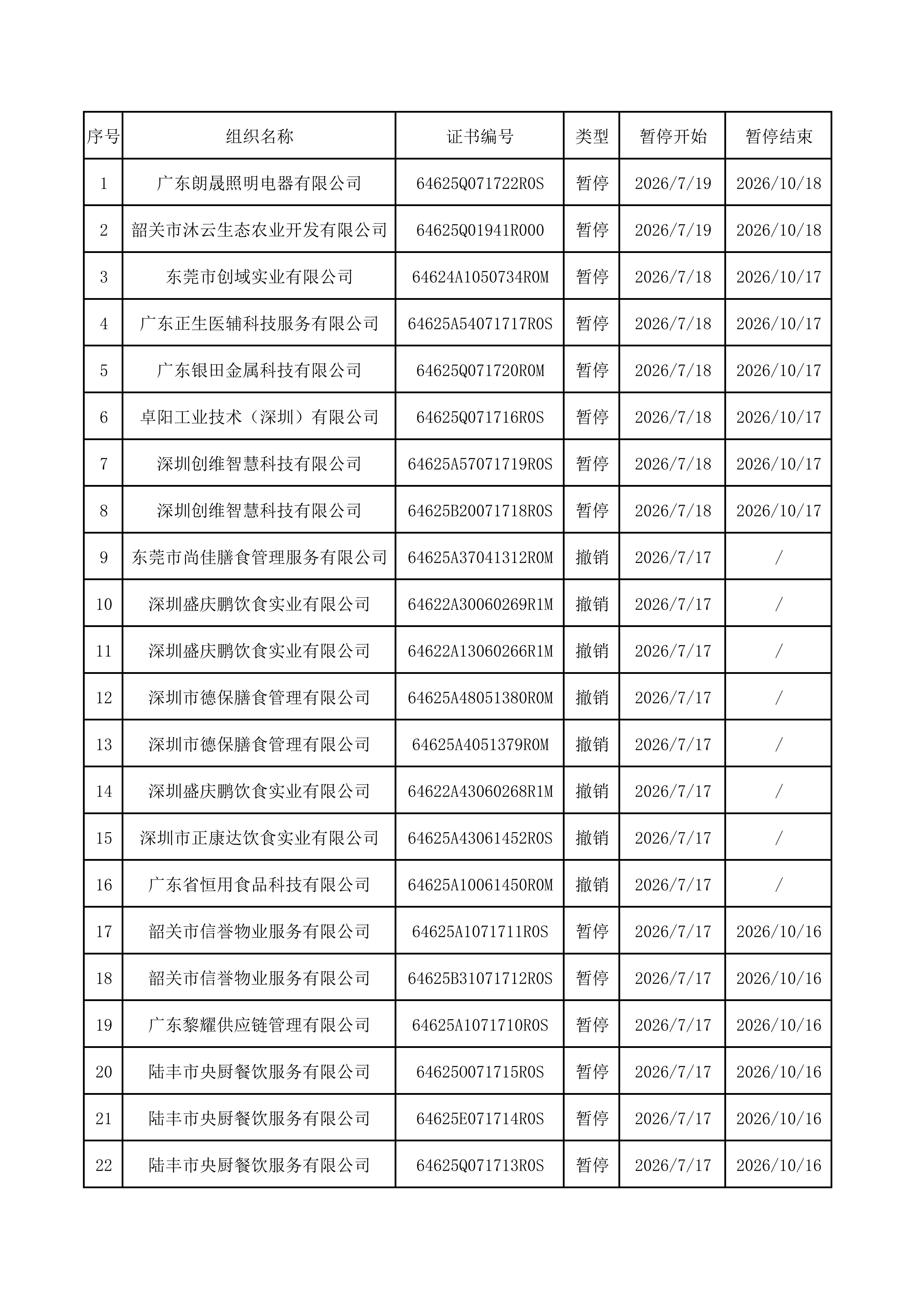 | 序号 | 组织名称 | 证书编号 | 类型 | 暂停开始 | 暂停结束 |
|---|---|---|---|---|---|
| 1 | 广东朗晟照明电器有限公司 | 64625Q071722R0S | 暂停 | 2026/7/19 | 2026/10/18 |
| 2 | 韶关市沐云生态农业开发有限公司 | 64625Q01941R000 | 暂停 | 2026/7/19 | 2026/10/18 |
| 3 | 东莞市创域实业有限公司 | 64624A1050734R0M | 暂停 | 2026/7/18 | 2026/10/17 |
| 4 | 广东正生医辅科技服务有限公司 | 64625A54071717R0S | 暂停 | 2026/7/18 | 2026/10/17 |
| 5 | 广东银田金属科技有限公司 | 64625Q071720R0M | 暂停 | 2026/7/18 | 2026/10/17 |
| 6 | 卓阳工业技术（深圳）有限公司 | 64625Q071716R0S | 暂停 | 2026/7/18 | 2026/10/17 |
| 7 | 深圳创维智慧科技有限公司 | 64625A57071719R0S | 暂停 | 2026/7/18 | 2026/10/17 |
| 8 | 深圳创维智慧科技有限公司 | 64625B20071718R0S | 暂停 | 2026/7/18 | 2026/10/17 |
| 9 | 东莞市尚佳膳食管理服务有限公司 | 64625A37041312R0M | 撤销 | 2026/7/17 | / |
| 10 | 深圳盛庆鹏饮食实业有限公司 | 64622A30060269R1M | 撤销 | 2026/7/17 | / |
| 11 | 深圳盛庆鹏饮食实业有限公司 | 64622A13060266R1M | 撤销 | 2026/7/17 | / |
| 12 | 深圳市德保膳食管理有限公司 | 64625A48051380R0M | 撤销 | 2026/7/17 | / |
| 13 | 深圳市德保膳食管理有限公司 | 64625A4051379R0M | 撤销 | 2026/7/17 | / |
| 14 | 深圳盛庆鹏饮食实业有限公司 | 64622A43060268R1M | 撤销 | 2026/7/17 | / |
| 15 | 深圳市正康达饮食实业有限公司 | 64625A43061452R0S | 撤销 | 2026/7/17 | / |
| 16 | 广东省恒用食品科技有限公司 | 64625A10061450R0M | 撤销 | 2026/7/17 | / |
| 17 | 韶关市信誉物业服务有限公司 | 64625A1071711R0S | 暂停 | 2026/7/17 | 2026/10/16 |
| 18 | 韶关市信誉物业服务有限公司 | 64625B31071712R0S | 暂停 | 2026/7/17 | 2026/10/16 |
| 19 | 广东黎耀供应链管理有限公司 | 64625A1071710R0S | 暂停 | 2026/7/17 | 2026/10/16 |
| 20 | 陆丰市央厨餐饮服务有限公司 | 646250071715R0S | 暂停 | 2026/7/17 | 2026/10/16 |
| 21 | 陆丰市央厨餐饮服务有限公司 | 64625E071714R0S | 暂停 | 2026/7/17 | 2026/10/16 |
| 22 | 陆丰市央厨餐饮服务有限公司 | 64625Q071713R0S | 暂停 | 2026/7/17 | 2026/10/16 |